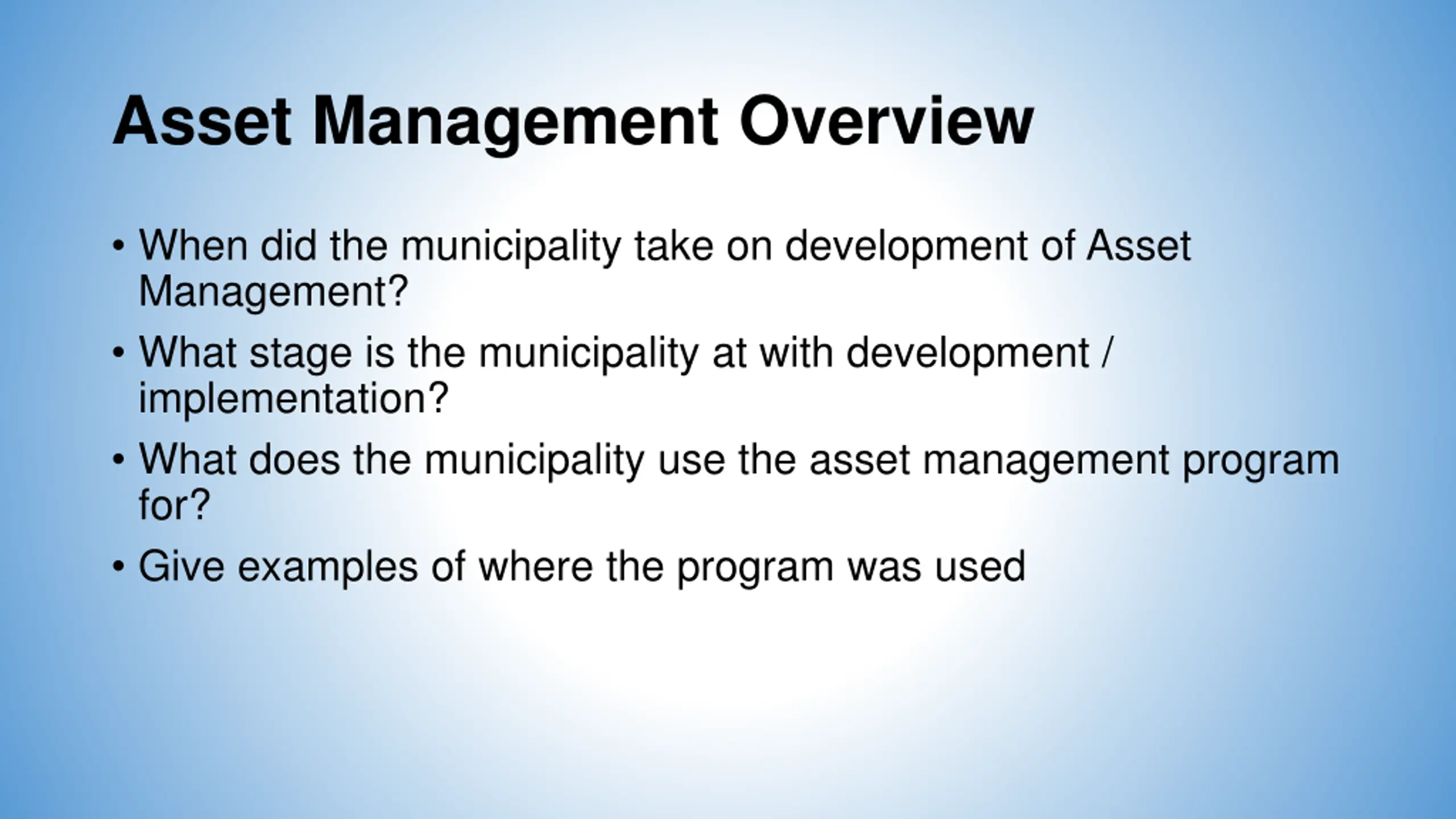 Asset Management Overview

• When did the municipality take on development of Asset Management?
• What stage is the municipality at with development / implementation?
• What does the municipality use the asset management program for?
• Give examples of where the program was used